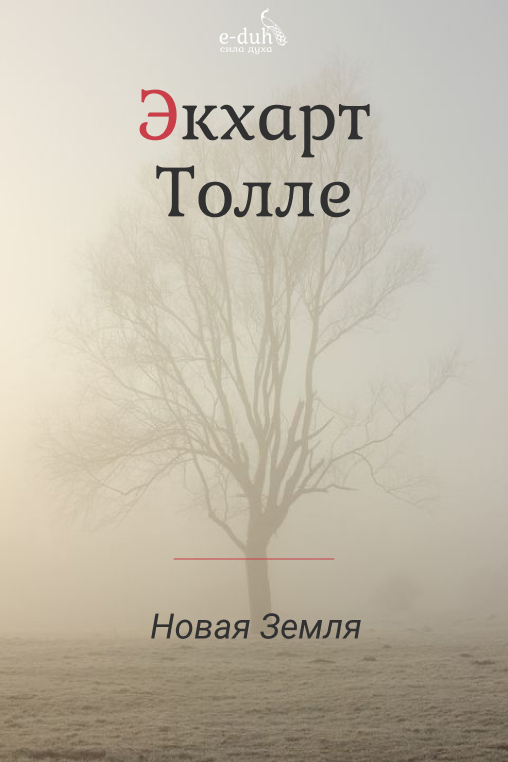 e-duh
сила духа

Экхарт
Толле

Новая Земля